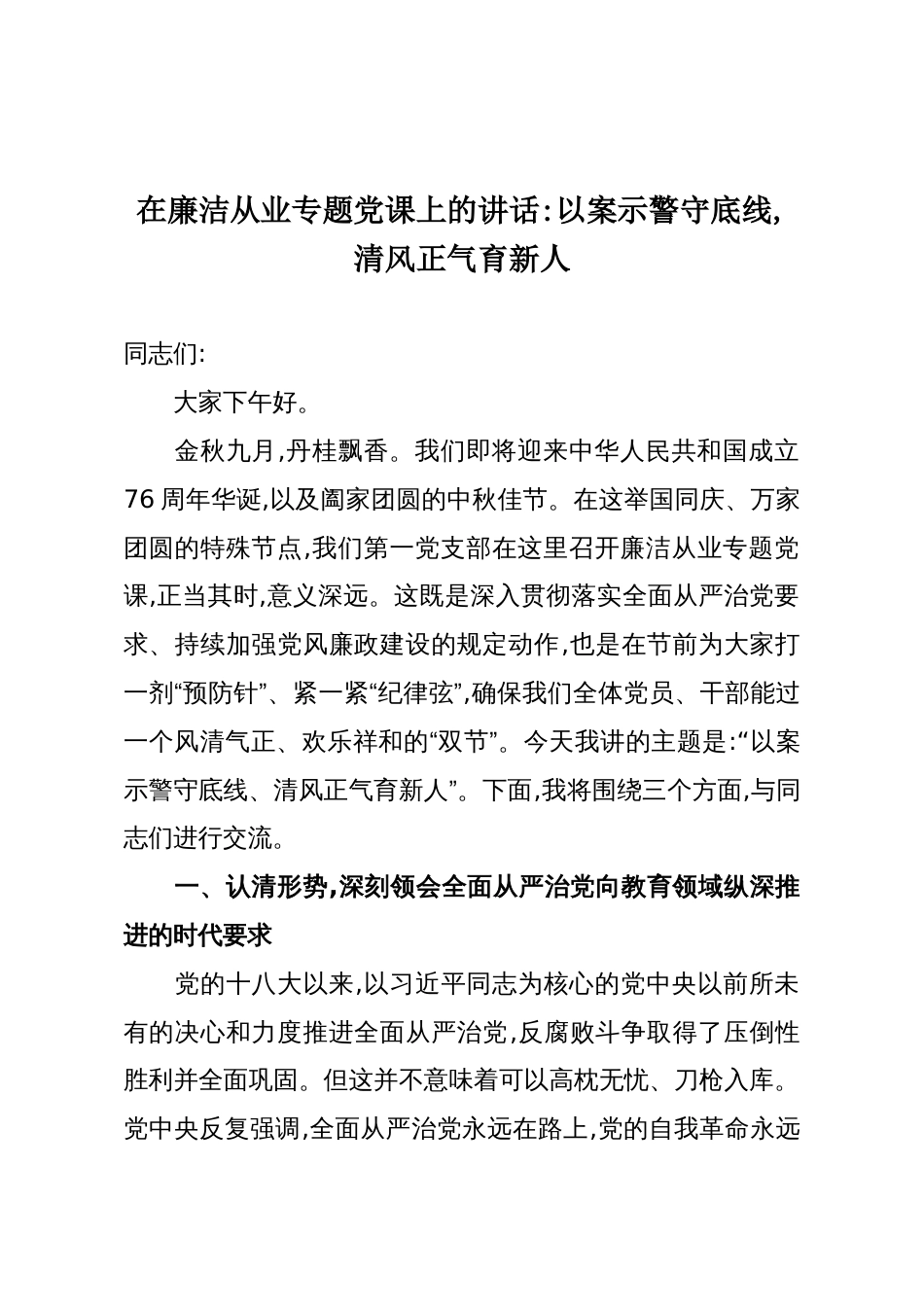 在廉洁从业专题党课上的讲话：以案示警守底线，清风正气育新人

同志们：

大家下午好。

金秋九月，丹桂飘香。我们即将迎来中华人民共和国成立76周年华诞，以及阖家团圆的中秋佳节。在这举国同庆、万家团圆的特殊节点，我们第一党支部在这里召开廉洁从业专题党课，正当其时，意义深远。这既是深入贯彻落实全面从严治党要求、持续加强党风廉政建设的规定动作，也是在节前为大家打一剂“预防针”、紧一紧“纪律弦”，确保我们全体党员、干部能过一个风清气正、欢乐祥和的“双节”。今天我讲的主题是：“以案示警守底线、清风正气育新人”。下面，我将围绕三个方面，与同志们进行交流。

一、认清形势，深刻领会全面从严治党向教育领域纵深推进的时代要求

党的十八大以来，以习近平同志为核心的党中央以前所未有的决心和力度推进全面从严治党，反腐败斗争取得了压倒性胜利并全面巩固。但这并不意味着可以高枕无忧、刀枪入库。党中央反复强调，全面从严治党永远在路上，党的自我革命永远